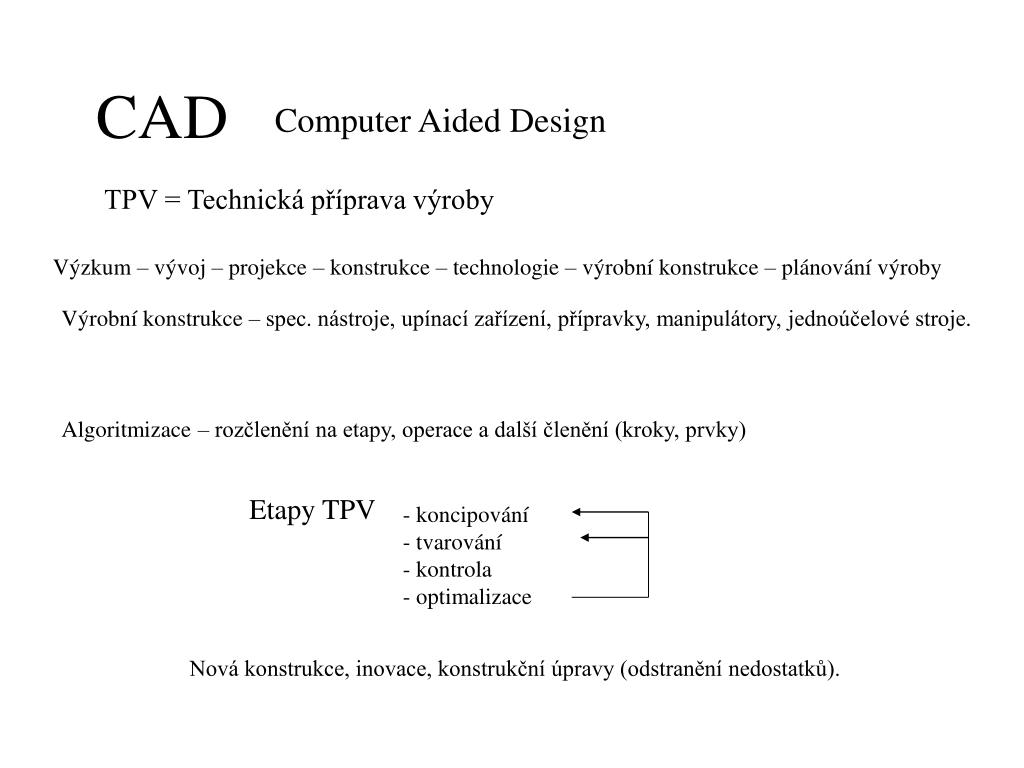 CAD Computer Aided Design

TPV = Technická příprava výroby

Výzkum – vývoj – projekce – konstrukce – technologie – výrobní konstrukce – plánování výroby

Výrobní konstrukce – spec. nástroje, upínací zařízení, přípravky, manipulátory, jednoúčelové stroje.

Algoritmizace – rozčlenění na etapy, operace a další členění (kroky, prvky)

Etapy TPV

- koncipování
- tvarování
- kontrola
- optimalizace

Nová konstrukce, inovace, konstrukční úpravy (odstranění nedostatků).